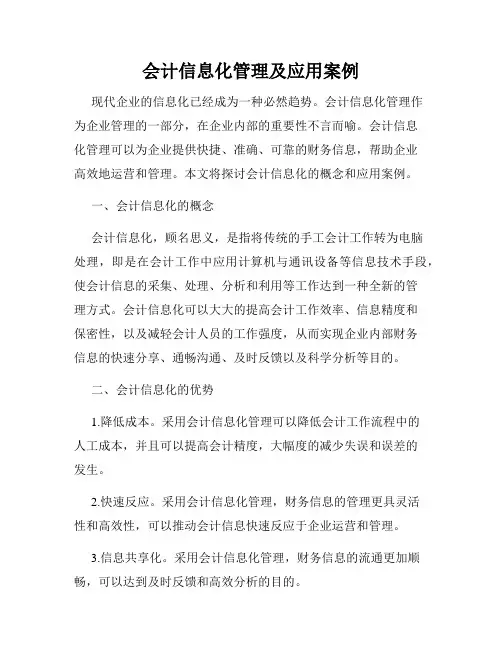 会计信息化管理及应用案例

现代企业的信息化已经成为一种必然趋势。会计信息化管理作为企业管理的一部分，在企业内部的重要性不言而喻。会计信息化管理可以为企业提供快捷、准确、可靠的财务信息，帮助企业高效地运营和管理。本文将探讨会计信息化的概念和应用案例。

一、会计信息化的概念

会计信息化，顾名思义，是指将传统的手工会计工作转为电脑处理，即是在会计工作中应用计算机与通讯设备等信息技术手段，使会计信息的采集、处理、分析和利用等工作达到一种全新的管理方式。会计信息化可以大大的提高会计工作效率、信息精度和保密性，以及减轻会计人员的工作强度，从而实现企业内部财务信息的快速分享、通畅沟通、及时反馈以及科学分析等目的。

二、会计信息化的优势

1.降低成本。采用会计信息化管理可以降低会计工作流程中的人工成本，并且可以提高会计精度，大幅度的减少失误和误差的发生。

2.快速反应。采用会计信息化管理，财务信息的管理更具灵活性和高效性，可以推动会计信息快速反应于企业运营和管理。

3.信息共享化。采用会计信息化管理，财务信息的流通更加顺畅，可以达到及时反馈和高效分析的目的。